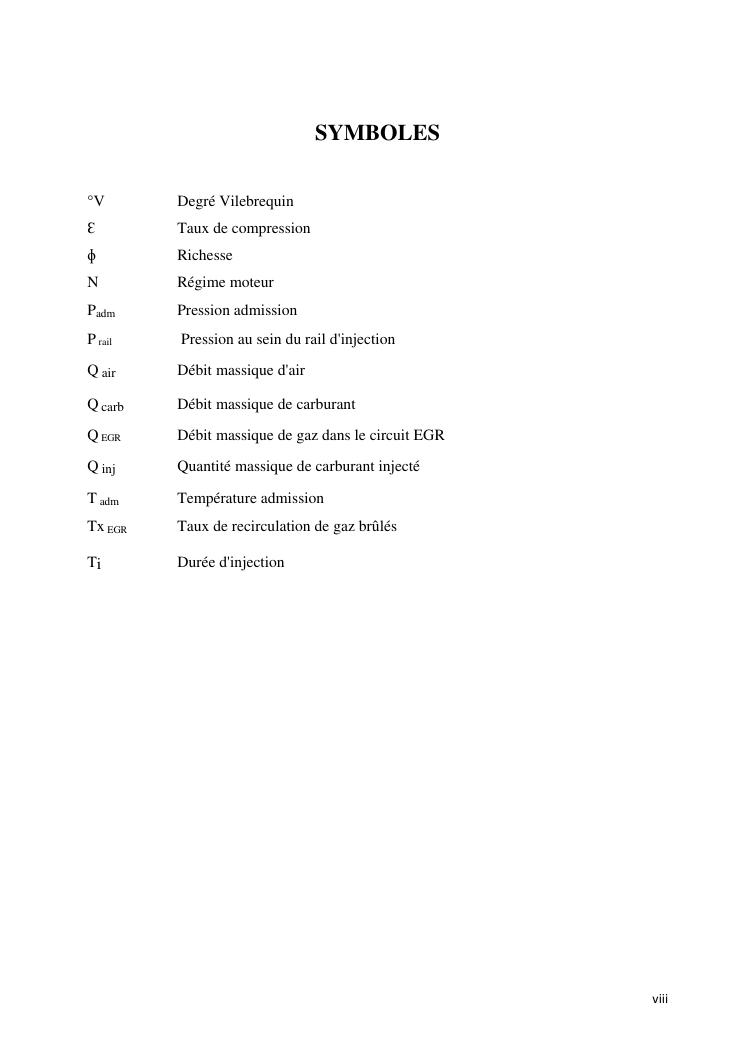 SYMBOLES

| | |
|---|---|
| °V | Degré Vilebrequin |
| $\varepsilon$ | Taux de compression |
| $\phi$ | Richesse |
| N | Régime moteur |
| $P_{adm}$ | Pression admission |
| $P_{rail}$ | Pression au sein du rail d'injection |
| $Q_{air}$ | Débit massique d'air |
| $Q_{carb}$ | Débit massique de carburant |
| $Q_{EGR}$ | Débit massique de gaz dans le circuit EGR |
| $Q_{inj}$ | Quantité massique de carburant injecté |
| $T_{adm}$ | Température admission |
| $Tx_{EGR}$ | Taux de recirculation de gaz brûlés |
| $T_i$ | Durée d'injection |

viii